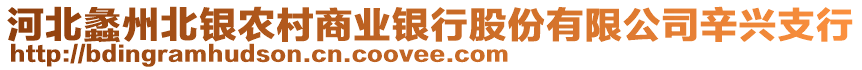 河北蠡州北银农村商业银行股份有限公司辛兴支行
http://bdingramhudson.cn.coovee.com